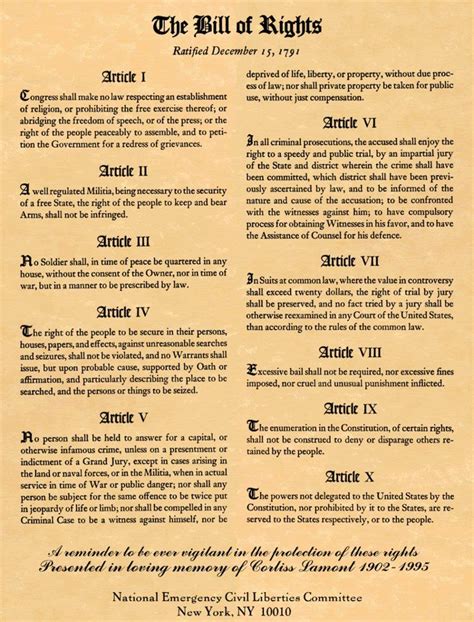 The Bill of Rights

Ratified December 15, 1791

Article I

Congress shall make no law respecting an establishment of religion, or prohibiting the free exercise thereof; or abridging the freedom of speech, or of the press; or the right of the people peaceably to assemble, and to petition the Government for a redress of grievances.

Article II

A well regulated Militia, being necessary to the security of a free State, the right of the people to keep and bear Arms, shall not be infringed.

Article III

No Soldier shall, in time of peace be quartered in any house, without the consent of the Owner, nor in time of war, but in a manner to be prescribed by law.

Article IV

The right of the people to be secure in their persons, houses, papers, and effects, against unreasonable searches and seizures, shall not be violated, and no Warrants shall issue, but upon probable cause, supported by Oath or affirmation, and particularly describing the place to be searched, and the persons or things to be seized.

Article V

No person shall be held to answer for a capital, or otherwise infamous crime, unless on a presentment or indictment of a Grand Jury, except in cases arising in the land or naval forces, or in the Militia, when in actual service in time of War or public danger; nor shall any person be subject for the same offence to be twice put in jeopardy of life or limb; nor shall be compelled in any Criminal Case to be a witness against himself, nor be deprived of life, liberty, or property, without due process of law; nor shall private property be taken for public use, without just compensation.

Article VI

In all criminal prosecutions, the accused shall enjoy the right to a speedy and public trial, by an impartial jury of the State and district wherein the crime shall have been committed, which district shall have been previously ascertained by law, and to be informed of the nature and cause of the accusation; to be confronted with the witnesses against him; to have compulsory process for obtaining Witnesses in his favor, and to have the Assistance of Counsel for his defence.

Article VII

In Suits at common law, where the value in controversy shall exceed twenty dollars, the right of trial by jury shall be preserved, and no fact tried by a jury shall be otherwise reexamined in any Court of the United States, than according to the rules of the common law.

Article VIII

Excessive bail shall not be required, nor excessive fines imposed, nor cruel and unusual punishment inflicted.

Article IX

The enumeration in the Constitution, of certain rights, shall not be construed to deny or disparage others retained by the people.

Article X

The powers not delegated to the United States by the Constitution, nor prohibited by it to the States, are reserved to the States respectively, or to the people.

A reminder to be ever vigilant in the protection of these rights
Presented in loving memory of Corliss Lamont 1902-1995

National Emergency Civil Liberties Committee
New York, NY 10010